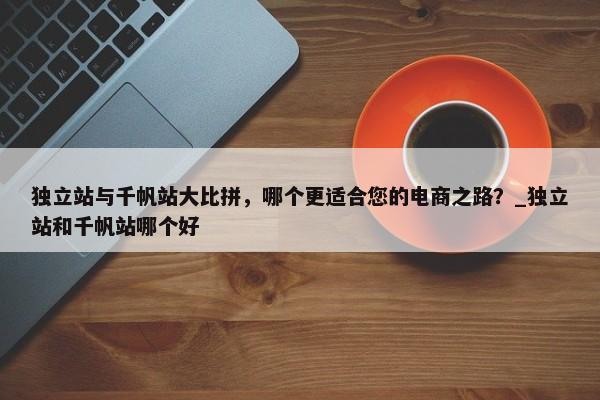 独立站与千帆站大比拼，哪个更适合您的电商之路？_独立站和千帆站哪个好